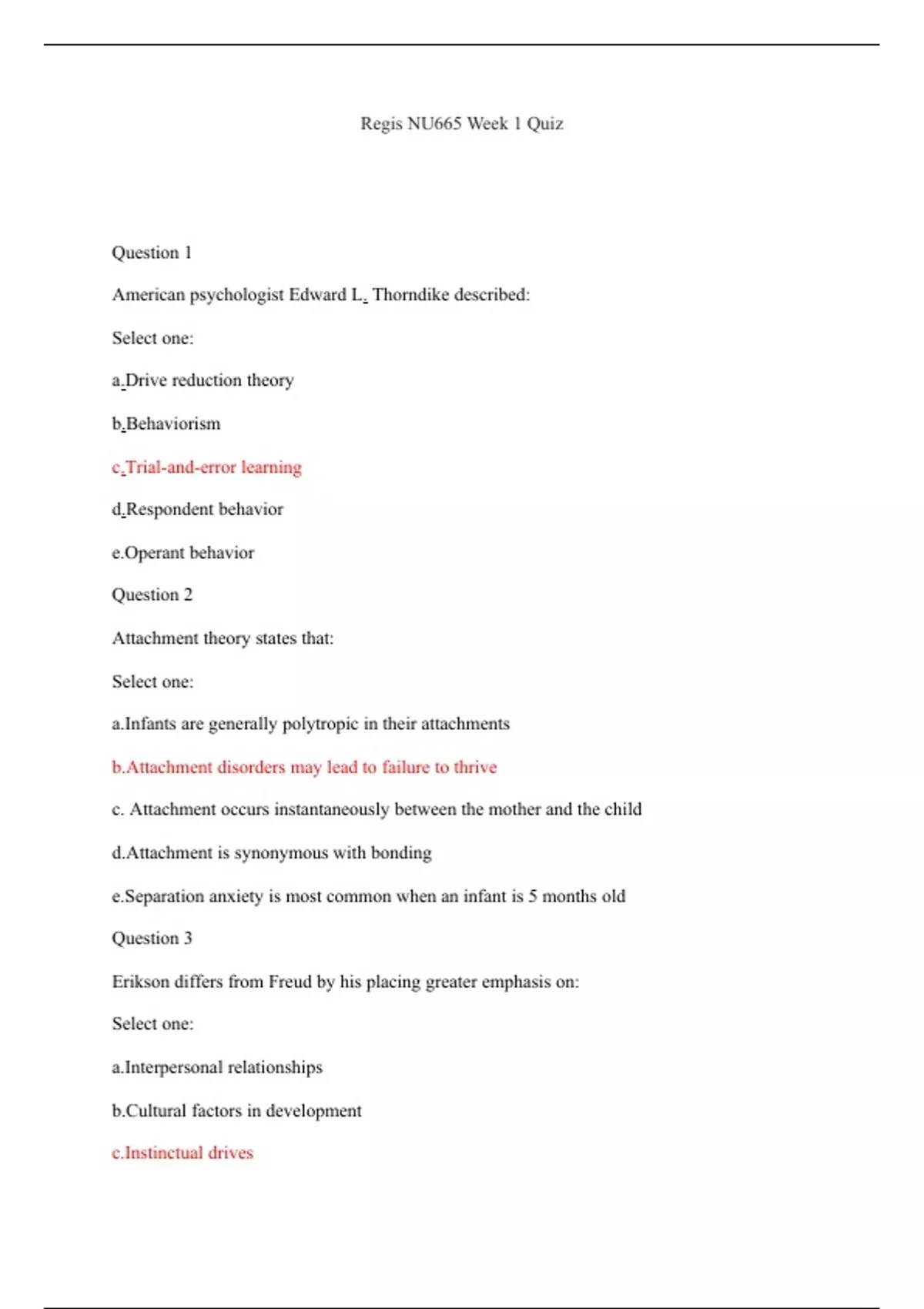 Regis NU665 Week 1 Quiz

Question 1

American psychologist Edward L. Thorndike described:

Select one:

a.Drive reduction theory

b.Behaviorism

c.Trial-and-error learning

d.Respondent behavior

e.Operant behavior

Question 2

Attachment theory states that:

Select one:

a.Infants are generally polytropic in their attachments

b.Attachment disorders may lead to failure to thrive

c. Attachment occurs instantaneously between the mother and the child

d.Attachment is synonymous with bonding

e.Separation anxiety is most common when an infant is 5 months old

Question 3

Erikson differs from Freud by his placing greater emphasis on:

Select one:

a.Interpersonal relationships

b.Cultural factors in development

c.Instinctual drives